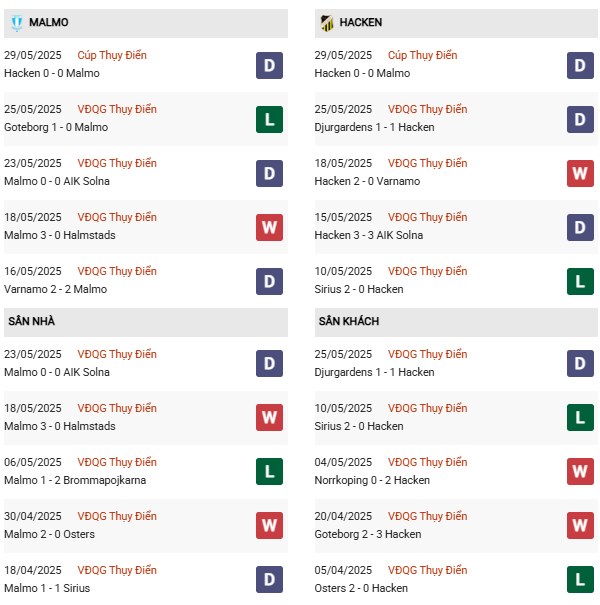 MALMO

29/05/2025 Cúp Thụy Điển
Hacken 0 - 0 Malmo
D

25/05/2025 VĐQG Thụy Điển
Goteborg 1 - 0 Malmo
L

23/05/2025 VĐQG Thụy Điển
Malmo 0 - 0 AIK Solna
D

18/05/2025 VĐQG Thụy Điển
Malmo 3 - 0 Halmstads
W

16/05/2025 VĐQG Thụy Điển
Varnamo 2 - 2 Malmo
D

SÂN NHÀ

23/05/2025 VĐQG Thụy Điển
Malmo 0 - 0 AIK Solna
D

18/05/2025 VĐQG Thụy Điển
Malmo 3 - 0 Halmstads
W

06/05/2025 VĐQG Thụy Điển
Malmo 1 - 2 Brommapojkarna
L

30/04/2025 VĐQG Thụy Điển
Malmo 2 - 0 Osters
W

18/04/2025 VĐQG Thụy Điển
Malmo 1 - 1 Sirius
D

HACKEN

29/05/2025 Cúp Thụy Điển
Hacken 0 - 0 Malmo
D

25/05/2025 VĐQG Thụy Điển
Djurgardens 1 - 1 Hacken
D

18/05/2025 VĐQG Thụy Điển
Hacken 2 - 0 Varnamo
W

15/05/2025 VĐQG Thụy Điển
Hacken 3 - 3 AIK Solna
D

10/05/2025 VĐQG Thụy Điển
Sirius 2 - 0 Hacken
L

SÂN KHÁCH

25/05/2025 VĐQG Thụy Điển
Djurgardens 1 - 1 Hacken
D

10/05/2025 VĐQG Thụy Điển
Sirius 2 - 0 Hacken
L

04/05/2025 VĐQG Thụy Điển
Norrkoping 0 - 2 Hacken
W

20/04/2025 VĐQG Thụy Điển
Goteborg 2 - 3 Hacken
W

05/04/2025 VĐQG Thụy Điển
Osters 2 - 0 Hacken
L